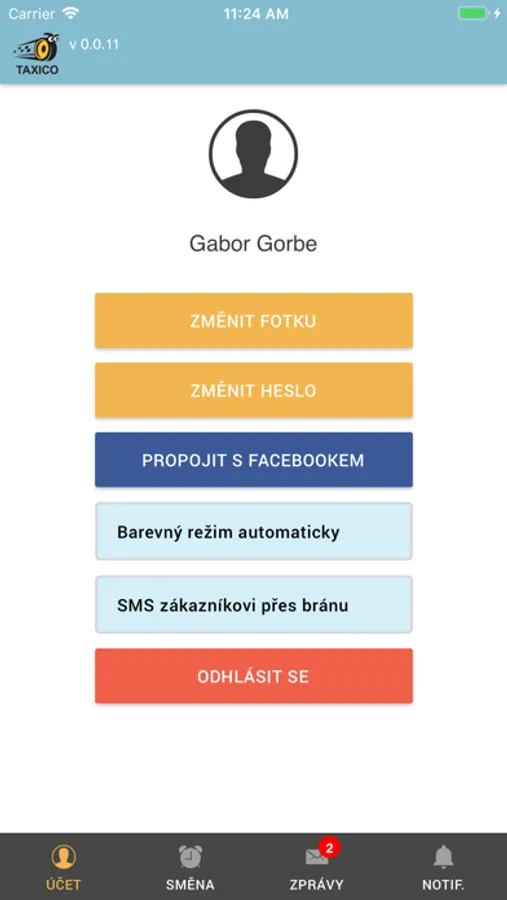 Carrier 11:24 AM

TAXICO v 0.0.11

Gabor Gorbe

ZMĚNIT FOTKU

ZMĚNIT HESLO

PROPOJIT S FACEBOOKEM

Barevný režim automaticky

SMS zákazníkovi přes bránu

ODHLÁSIT SE

ÚČET SMĚNA 2 ZPRÁVY NOTIF.